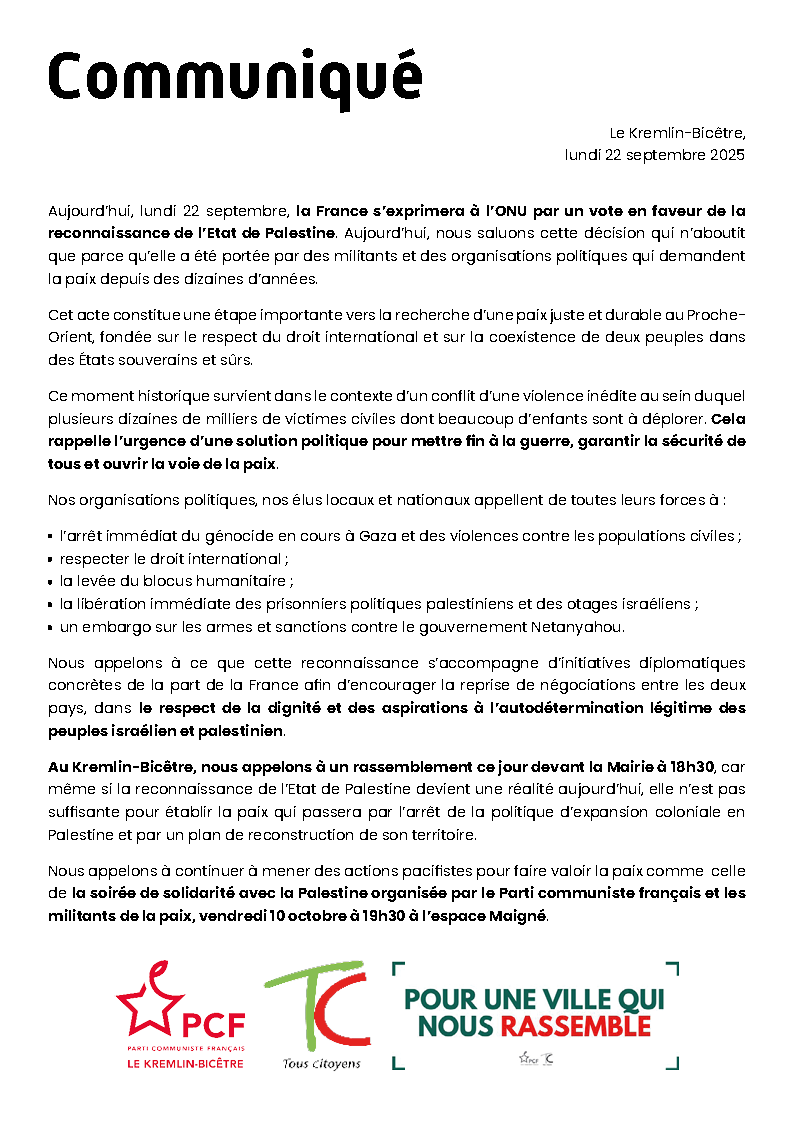 Communiqué

Le Kremlin-Bicêtre,
lundi 22 septembre 2025

Aujourd'hui, lundi 22 septembre, la France s'exprimera à l'ONU par un vote en faveur de la reconnaissance de l'Etat de Palestine. Aujourd'hui, nous saluons cette décision qui n'aboutit que parce qu'elle a été portée par des militants et des organisations politiques qui demandent la paix depuis des dizaines d'années.

Cet acte constitue une étape importante vers la recherche d'une paix juste et durable au Proche-Orient, fondée sur le respect du droit international et sur la coexistence de deux peuples dans des États souverains et sûrs.

Ce moment historique survient dans le contexte d'un conflit d'une violence inédite au sein duquel plusieurs dizaines de milliers de victimes civiles dont beaucoup d'enfants sont à déplorer. Cela rappelle l'urgence d'une solution politique pour mettre fin à la guerre, garantir la sécurité de tous et ouvrir la voie de la paix.

Nos organisations politiques, nos élus locaux et nationaux appellent de toutes leurs forces à :

• l'arrêt immédiat du génocide en cours à Gaza et des violences contre les populations civiles ;
• respecter le droit international ;
• la levée du blocus humanitaire ;
• la libération immédiate des prisonniers politiques palestiniens et des otages israéliens ;
• un embargo sur les armes et sanctions contre le gouvernement Netanyahou.

Nous appelons à ce que cette reconnaissance s'accompagne d'initiatives diplomatiques concrètes de la part de la France afin d'encourager la reprise de négociations entre les deux pays, dans le respect de la dignité et des aspirations à l'autodétermination légitime des peuples israélien et palestinien.

Au Kremlin-Bicêtre, nous appelons à un rassemblement ce jour devant la Mairie à 18h30, car même si la reconnaissance de l'Etat de Palestine devient une réalité aujourd'hui, elle n'est pas suffisante pour établir la paix qui passera par l'arrêt de la politique d'expansion coloniale en Palestine et par un plan de reconstruction de son territoire.

Nous appelons à continuer à mener des actions pacifistes pour faire valoir la paix comme celle de la soirée de solidarité avec la Palestine organisée par le Parti communiste français et les militants de la paix, vendredi 10 octobre à 19h30 à l'espace Maigné.

PCF
PARTI COMMUNISTE FRANÇAIS
LE KREMLIN-BICÊTRE

TC
Tous Citoyens

POUR UNE VILLE QUI
NOUS RASSEMBLE